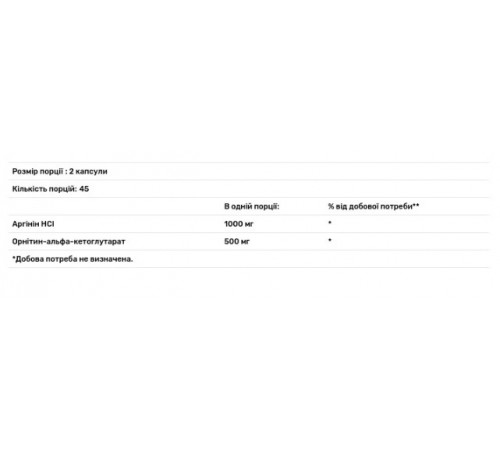 Розмір порції : 2 капсули

Кількість порцій: 45

|  | В одній порції: | % від добової потреби** |
|---|---|---|
| Аргінін HCl | 1000 мг | * |
| Орнітин-альфа-кетоглутарат | 500 мг | * |

*Добова потреба не визначена.